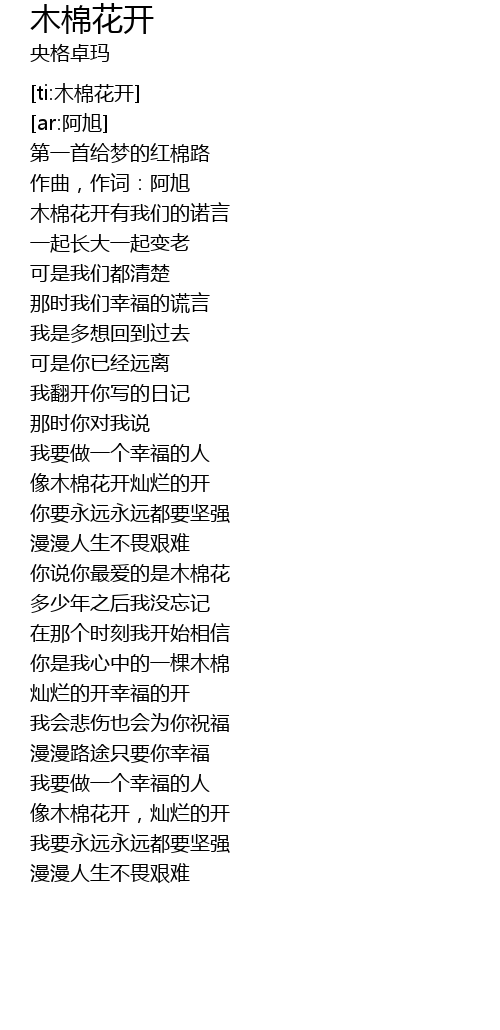 木棉花开
央格卓玛

[ti:木棉花开]
[ar:阿旭]
第一首给梦的红棉路
作曲，作词：阿旭
木棉花开有我们的诺言
一起长大一起变老
可是我们都清楚
那时我们幸福的谎言
我是多想回到过去
可是你已经远离
我翻开你写的日记
那时你对我说
我要做一个幸福的人
像木棉花开灿烂的开
你要永远永远都要坚强
漫漫人生不畏艰难
你说你最爱的是木棉花
多少年之后我没忘记
在那个时刻我开始相信
你是我心中的一棵木棉
灿烂的开幸福的开
我会悲伤也会为你祝福
漫漫路途只要你幸福
我要做一个幸福的人
像木棉花开，灿烂的开
我要永远永远都要坚强
漫漫人生不畏艰难